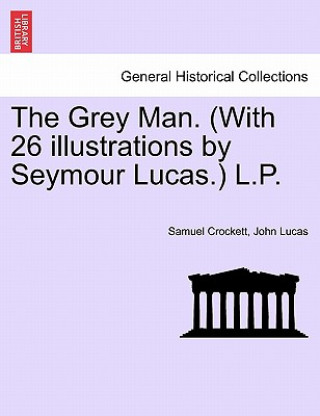 BRITISH LIBRARY

General Historical Collections

The Grey Man. (With 26 illustrations by Seymour Lucas.) L.P.

Samuel Crockett, John Lucas